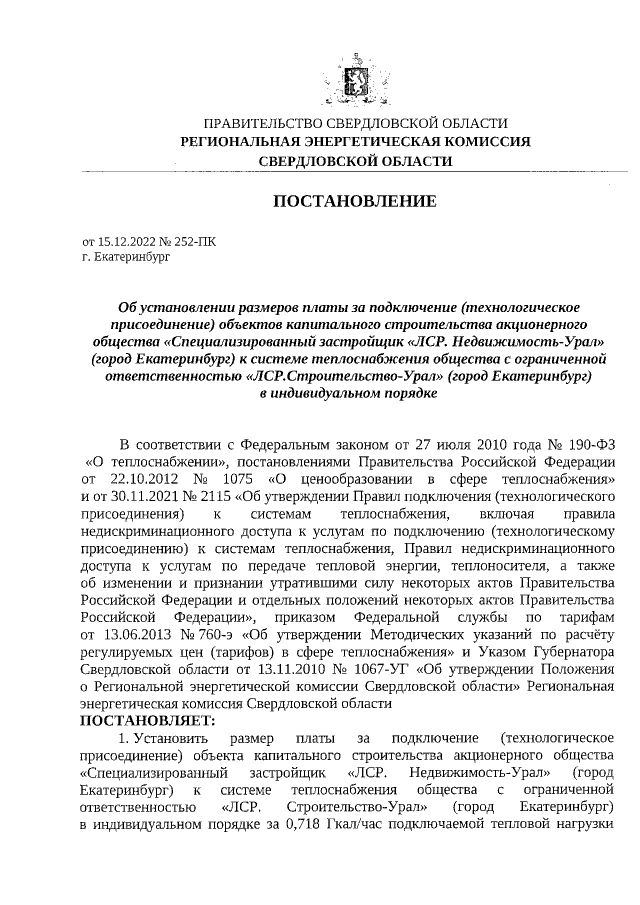 ПРАВИТЕЛЬСТВО СВЕРДЛОВСКОЙ ОБЛАСТИ
РЕГИОНАЛЬНАЯ ЭНЕРГЕТИЧЕСКАЯ КОМИССИЯ
СВЕРДЛОВСКОЙ ОБЛАСТИ

ПОСТАНОВЛЕНИЕ

от 15.12.2022 № 252-ПК
г. Екатеринбург

Об установлении размеров платы за подключение (технологическое присоединение) объектов капитального строительства акционерного общества «Специализированный застройщик «ЛСР. Недвижимость-Урал» (город Екатеринбург) к системе теплоснабжения общества с ограниченной ответственностью «ЛСР.Строительство-Урал» (город Екатеринбург) в индивидуальном порядке

В соответствии с Федеральным законом от 27 июля 2010 года № 190-ФЗ «О теплоснабжении», постановлениями Правительства Российской Федерации от 22.10.2012 № 1075 «О ценообразовании в сфере теплоснабжения» и от 30.11.2021 № 2115 «Об утверждении Правил подключения (технологического присоединения) к системам теплоснабжения, включая правила недискриминационного доступа к услугам по подключению (технологическому присоединению) к системам теплоснабжения, Правил недискриминационного доступа к услугам по передаче тепловой энергии, теплоносителя, а также об изменении и признании утратившими силу некоторых актов Правительства Российской Федерации и отдельных положений некоторых актов Правительства Российской Федерации», приказом Федеральной службы по тарифам от 13.06.2013 № 760-э «Об утверждении Методических указаний по расчёту регулируемых цен (тарифов) в сфере теплоснабжения» и Указом Губернатора Свердловской области от 13.11.2010 № 1067-УГ «Об утверждении Положения о Региональной энергетической комиссии Свердловской области» Региональная энергетическая комиссия Свердловской области
ПОСТАНОВЛЯЕТ:

1. Установить размер платы за подключение (технологическое присоединение) объекта капитального строительства акционерного общества «Специализированный застройщик «ЛСР. Недвижимость-Урал» (город Екатеринбург) к системе теплоснабжения общества с ограниченной ответственностью «ЛСР. Строительство-Урал» (город Екатеринбург) в индивидуальном порядке за 0,718 Гкал/час подключаемой тепловой нагрузки